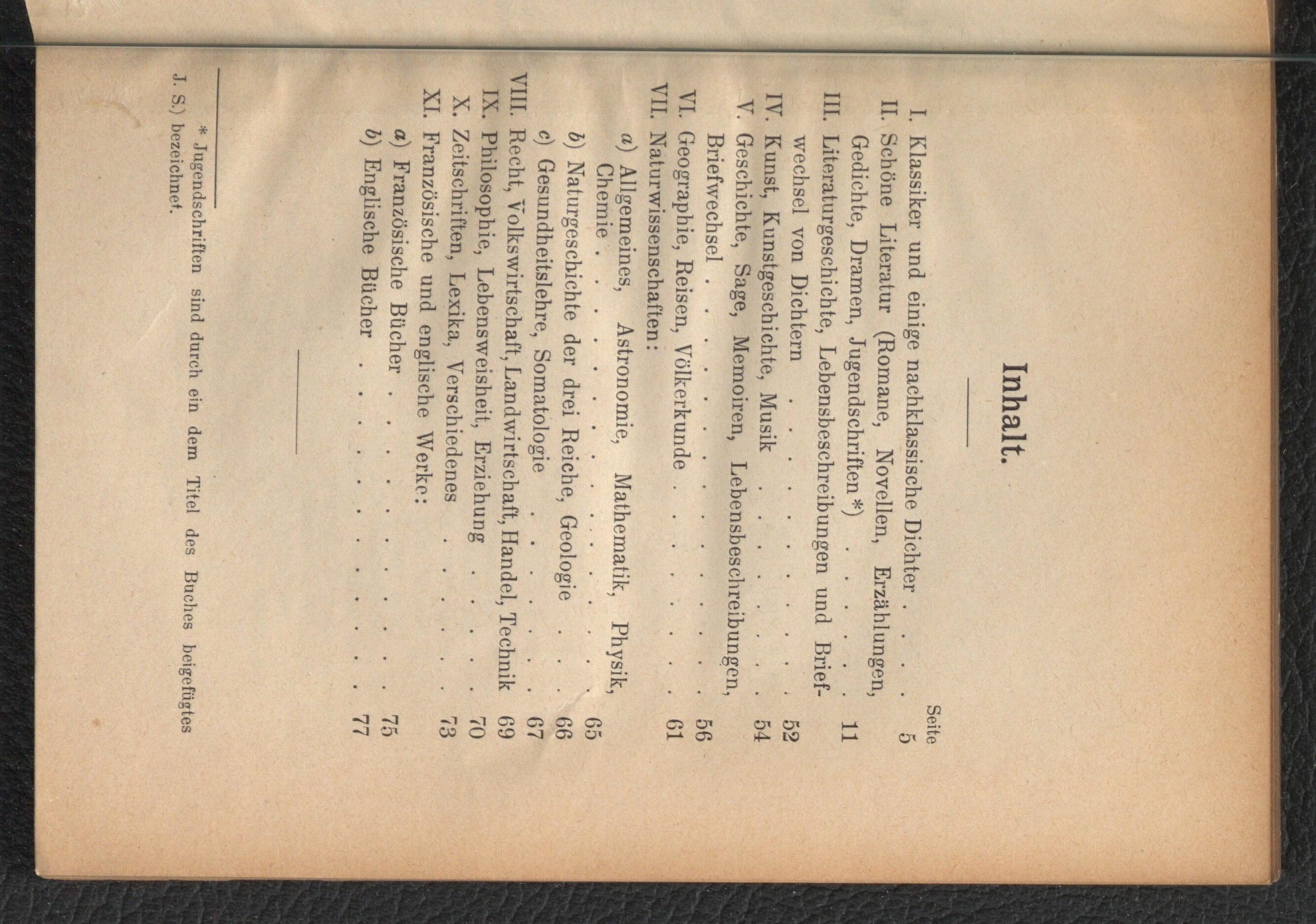 Inhalt.

Seite

I. Klassiker und einige nachklassische Dichter 5

II. Schöne Literatur (Romane, Novellen, Erzählungen, Gedichte, Dramen, Jugendschriften *) 11

III. Literaturgeschichte, Lebensbeschreibungen und Briefwechsel von Dichtern 52

IV. Kunst, Kunstgeschichte, Musik 54

V. Geschichte, Sage, Memoiren, Lebensbeschreibungen, Briefwechsel 56

VI. Geographie, Reisen, Völkerkunde 61

VII. Naturwissenschaften:

a) Allgemeines, Astronomie, Mathematik, Physik, Chemie 65

b) Naturgeschichte der drei Reiche, Geologie 66

c) Gesundheitslehre, Somatologie 67

VIII. Recht, Volkswirtschaft, Landwirtschaft, Handel, Technik 69

IX. Philosophie, Lebensweisheit, Erziehung 70

X. Zeitschriften, Lexika, Verschiedenes 73

XI. Französische und englische Werke:

a) Französische Bücher 75

b) Englische Bücher 77

* Jugendschriften sind durch ein dem Titel des Buches beigefügtes J. S.) bezeichnet.